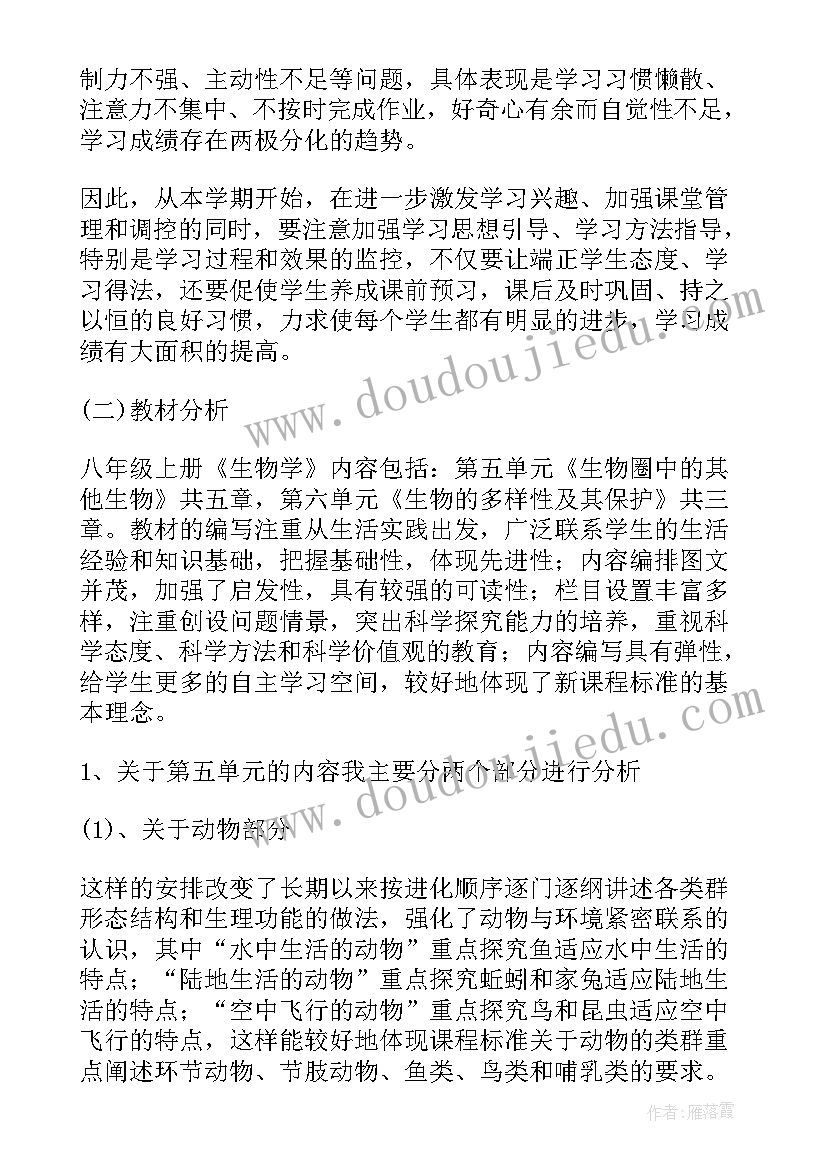 制力不强、主动性不足等问题，具体表现是学习习惯懒散、注意力不集中、不按时完成作业，好奇心有余而自觉性不足，学习成绩存在两极分化的趋势。

因此，从本学期开始，在进一步激发学习兴趣、加强课堂管理和调控的同时，要注意加强学习思想引导、学习方法指导，特别是学习过程和效果的监控，不仅要让端正学生态度、学习得法，还要促使学生养成课前预习，课后及时巩固、持之以恒的良好习惯，力求使每个学生都有明显的进步，学习成绩有大面积的提高。

(二)教材分析

八年级上册《生物学》内容包括：第五单元《生物圈中的其他生物》共五章，第六单元《生物的多样性及其保护》共三章。教材的编写注重从生活实践出发，广泛联系学生的生活经验和知识基础，把握基础性，体现先进性；内容编排图文并茂，加强了启发性，具有较强的可读性；栏目设置丰富多样，注重创设问题情景，突出科学探究能力的培养，重视科学态度、科学方法和科学价值观的教育；内容编写具有弹性，给学生更多的自主学习空间，较好地体现了新课程标准的基本理念。

1、关于第五单元的内容我主要分两个部分进行分析

(1)、关于动物部分

这样的安排改变了长期以来按进化顺序逐门逐纲讲述各类群形态结构和生理功能的做法，强化了动物与环境紧密联系的认识，其中“水中生活的动物”重点探究鱼适应水中生活的特点；“陆地生活的动物”重点探究蚯蚓和家兔适应陆地生活的特点；“空中飞行的动物”重点探究鸟和昆虫适应空中飞行的特点，这样能较好地体现课程标准关于动物的类群重点阐述环节动物、节肢动物、鱼类、鸟类和哺乳类的要求。

www.doudoujiedu.com
www.doudoujiedu.com
作者：雁落霞